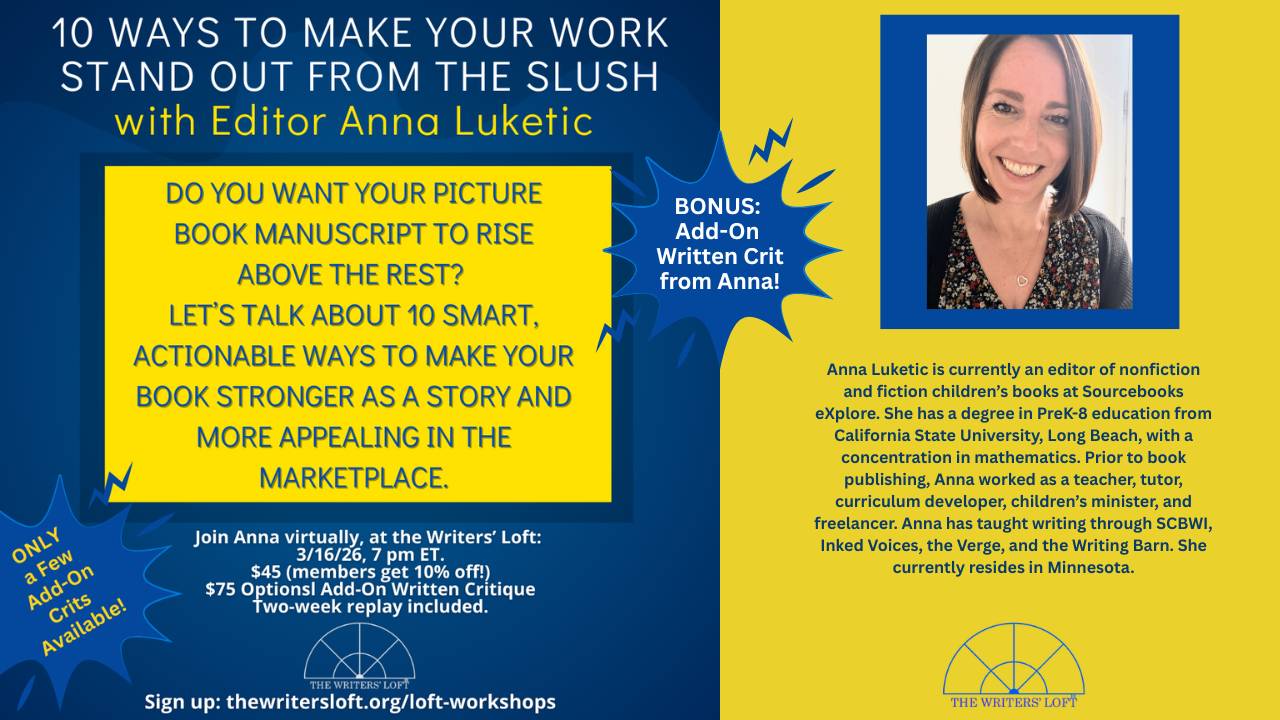 10 WAYS TO MAKE YOUR WORK STAND OUT FROM THE SLUSH
with Editor Anna Luketic

DO YOU WANT YOUR PICTURE BOOK MANUSCRIPT TO RISE ABOVE THE REST?
LET'S TALK ABOUT 10 SMART, ACTIONABLE WAYS TO MAKE YOUR BOOK STRONGER AS A STORY AND MORE APPEALING IN THE MARKETPLACE.

BONUS:
Add-On
Written Crit
from Anna!

ONLY
a Few
Add-On
Crits
Available!

Join Anna virtually, at the Writers' Loft:
3/16/26, 7 pm ET.
$45 (members get 10% off!)
$75 Optionsl Add-On Written Critique
Two-week replay included.

THE WRITERS' LOFT

Sign up: thewritersloft.org/loft-workshops

Anna Luketic is currently an editor of nonfiction and fiction children's books at Sourcebooks eXplore. She has a degree in PreK-8 education from California State University, Long Beach, with a concentration in mathematics. Prior to book publishing, Anna worked as a teacher, tutor, curriculum developer, children's minister, and freelancer. Anna has taught writing through SCBWI, Inked Voices, the Verge, and the Writing Barn. She currently resides in Minnesota.

THE WRITERS' LOFT